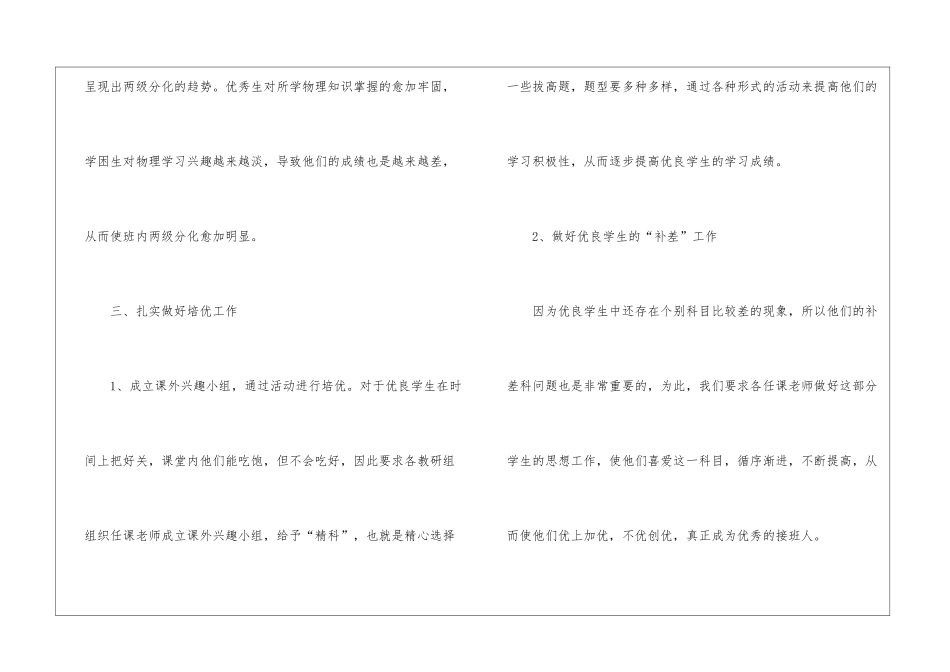 呈现出两级分化的趋势。优秀生对所学物理知识掌握的愈加牢固，学困生对物理学习兴趣越来越淡，导致他们的成绩也是越来越差，从而使班内两级分化愈加明显。

三、扎实做好培优工作

1、成立课外兴趣小组，通过活动进行培优。对于优良学生在时间上把好关，课堂内他们能吃饱，但不会吃好，因此要求各教研组组织任课老师成立课外兴趣小组，给予“精科”，也就是精心选择一些拔高题，题型要多种多样，通过各种形式的活动来提高他们的学习积极性，从而逐步提高优良学生的学习成绩。

2、做好优良学生的“补差”工作

因为优良学生中还存在个别科目比较差的现象，所以他们的补差科问题也是非常重要的，为此，我们要求各任课老师做好这部分学生的思想工作，使他们喜爱这一科目，循序渐进，不断提高，从而使他们优上加优，不优创优，真正成为优秀的接班人。